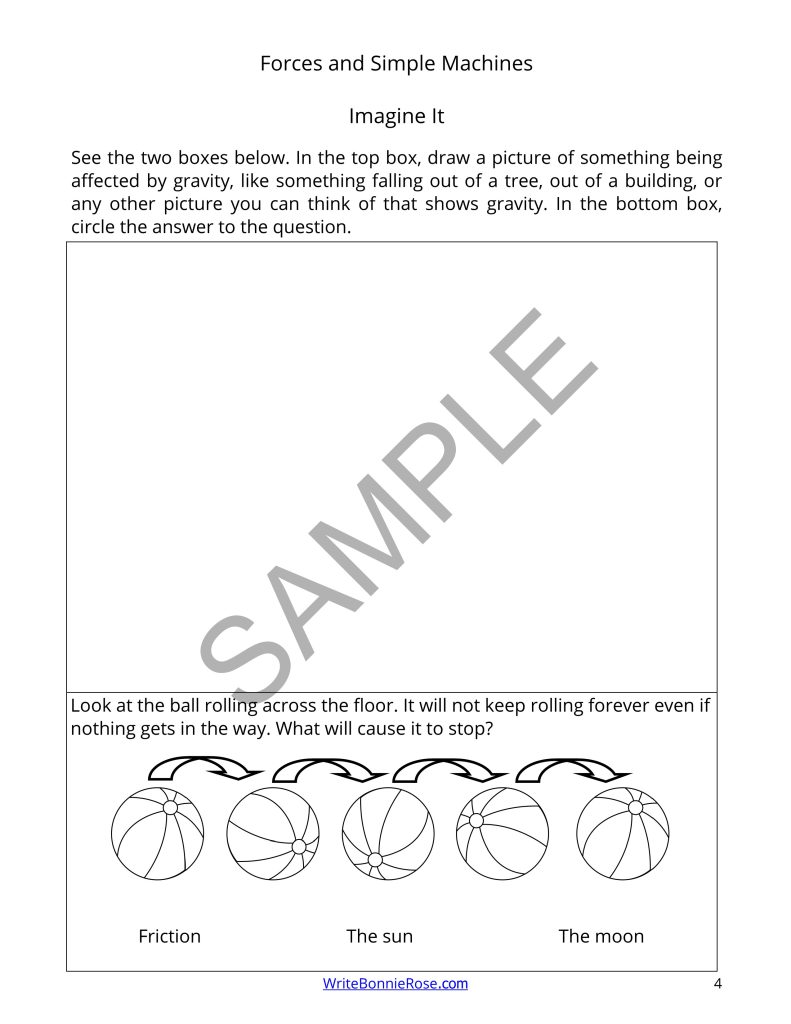 Forces and Simple Machines

Imagine It

See the two boxes below. In the top box, draw a picture of something being affected by gravity, like something falling out of a tree, out of a building, or any other picture you can think of that shows gravity. In the bottom box, circle the answer to the question.

SAMPLE

Look at the ball rolling across the floor. It will not keep rolling forever even if nothing gets in the way. What will cause it to stop?

Friction The sun The moon

WriteBonnieRose.com 4